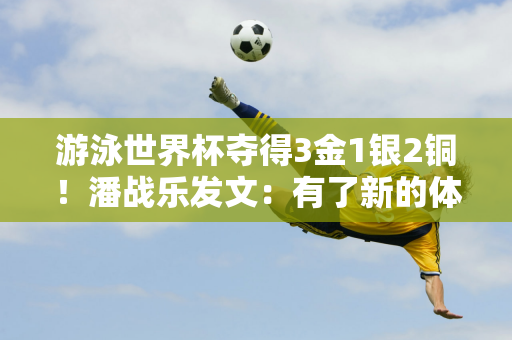 游泳世界杯夺得3金1银2铜！潘战乐发文：有了新的体